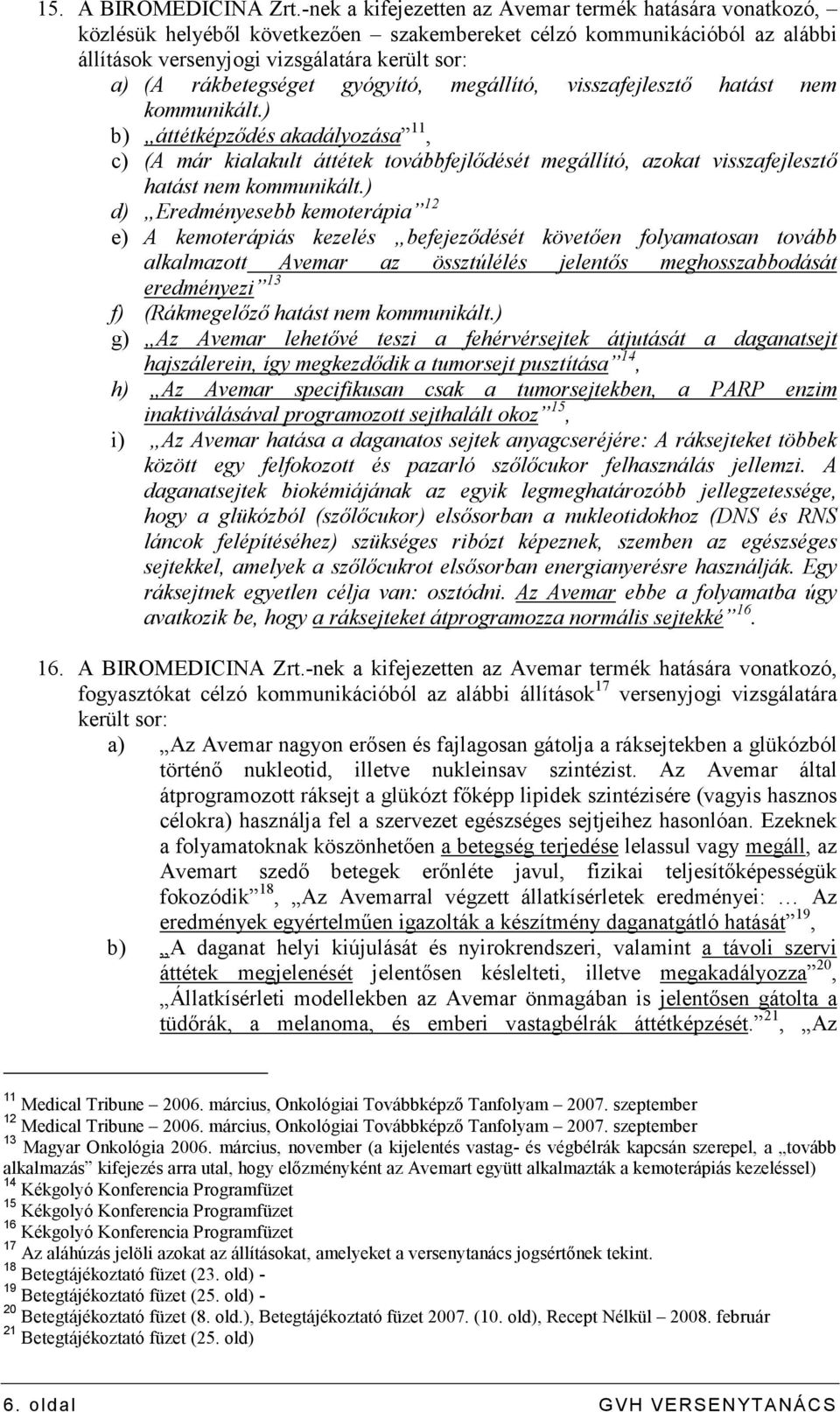 15. A BIROMEDICINA Zrt.-nek a kifejezetten az Avemar termék hatására vonatkozó, közlésük helyéből következően – szakembereket célzó kommunikációból az alábbi állítások versenyjogi vizsgálatára került sor:

a) (A rákbetegséget gyógyító, megállító, visszafejlesztő hatást nem kommunikált.)

b) „áttétképződés akadályozása”$^{11}$,

c) (A már kialakult áttétek továbbfejlődését megállító, azokat visszafejlesztő hatást nem kommunikált.)

d) „Eredményesebb kemoterápia”$^{12}$

e) A kemoterápiás kezelés „befejeződését követően folyamatosan tovább alkalmazott Avemar az össztúlélés jelentős meghosszabbodását eredményezi”$^{13}$

f) (Rákmegelőző hatást nem kommunikált.)

g) „Az Avemar lehetővé teszi a fehérvérsejtek átjutását a daganatsejt hajszálerein, így megkezdődik a tumorsejt pusztítása”$^{14}$,

h) „Az Avemar specifikusan csak a tumorsejtekben, a PARP enzim inaktiválásával programozott sejthalált okoz”$^{15}$,

i) „Az Avemar hatása a daganatos sejtek anyagcseréjére: A ráksejteket többek között egy felfokozott és pazarló szőlőcukor felhasználás jellemzi. A daganatsejtek biokémiájának az egyik legmeghatározóbb jellegzetessége, hogy a glükózból (szőlőcukor) elsősorban a nukleotidokhoz (DNS és RNS láncok felépítéséhez) szükséges ribózt képeznek, szemben az egészséges sejtekkel, amelyek a szőlőcukrot elsősorban energianyerésre használják. Egy ráksejtnek egyetlen célja van: osztódni. Az Avemar ebbe a folyamatba úgy avatkozik be, hogy a ráksejteket átprogramozza normális sejtekké”$^{16}$.

16. A BIROMEDICINA Zrt.-nek a kifejezetten az Avemar termék hatására vonatkozó, fogyasztókat célzó kommunikációból az alábbi állítások$^{17}$ versenyjogi vizsgálatára került sor:

a) „Az Avemar nagyon erősen és fajlagosan gátolja a ráksejtekben a glükózból történő nukleotid, illetve nukleinsav szintézist. Az Avemar által átprogramozott ráksejt a glükózt főképp lipidek szintézisére (vagyis hasznos célokra) használja fel a szervezet egészséges sejtjeihez hasonlóan. Ezeknek a folyamatoknak köszönhetően a betegség terjedése lelassul vagy megáll, az Avemart szedő betegek erőnléte javul, fizikai teljesítőképességük fokozódik”$^{18}$, „Az Avemarral végzett állatkísérletek eredményei: … Az eredmények egyértelműen igazolták a készítmény daganatgátló hatását”$^{19}$,

b) „A daganat helyi kiújulását és nyirokrendszeri, valamint a távoli szervi áttétek megjelenését jelentősen késlelteti, illetve megakadályozza”$^{20}$, „Állatkísérleti modellekben az Avemar önmagában is jelentősen gátolta a tüdőrák, a melanoma, és emberi vastagbélrák áttétképzését.”$^{21}$, „Az

$^{11}$ Medical Tribune – 2006. március, Onkológiai Továbbképző Tanfolyam – 2007. szeptember
$^{12}$ Medical Tribune – 2006. március, Onkológiai Továbbképző Tanfolyam – 2007. szeptember
$^{13}$ Magyar Onkológia 2006. március, november (a kijelentés vastag- és végbélrák kapcsán szerepel, a „tovább alkalmazás” kifejezés arra utal, hogy előzményként az Avemart együtt alkalmazták a kemoterápiás kezeléssel)
$^{14}$ Kékgolyó Konferencia Programfüzet
$^{15}$ Kékgolyó Konferencia Programfüzet
$^{16}$ Kékgolyó Konferencia Programfüzet
$^{17}$ Az aláhúzás jelöli azokat az állításokat, amelyeket a versenytanács jogsértőnek tekint.
$^{18}$ Betegtájékoztató füzet (23. old) -
$^{19}$ Betegtájékoztató füzet (25. old) -
$^{20}$ Betegtájékoztató füzet (8. old.), Betegtájékoztató füzet 2007. (10. old), Recept Nélkül – 2008. február
$^{21}$ Betegtájékoztató füzet (25. old)

6. oldal GVH VERSENYTANÁCS